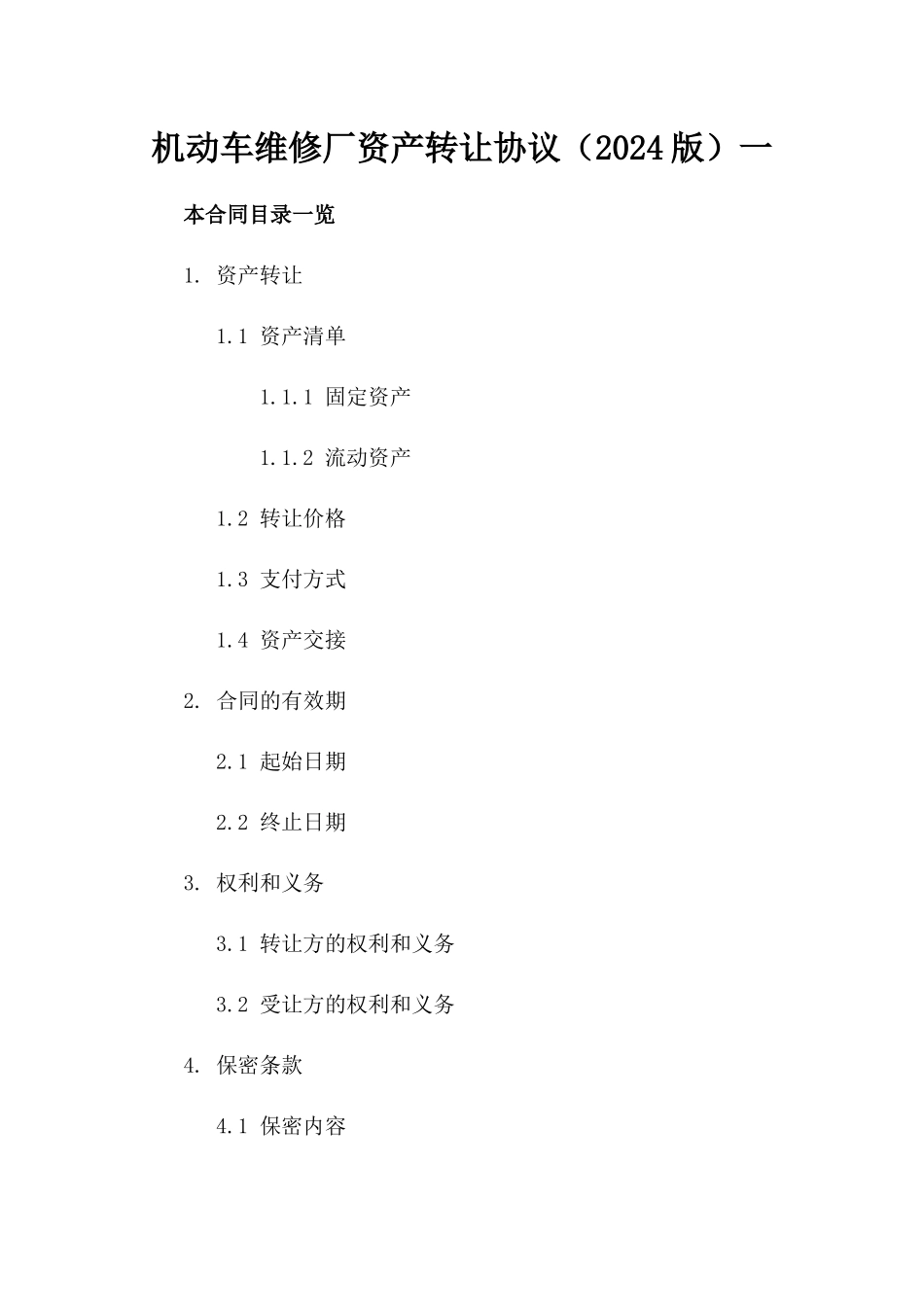 机动车维修厂资产转让协议（2024版）一

本合同目录一览

1. 资产转让

1.1 资产清单

1.1.1 固定资产

1.1.2 流动资产

1.2 转让价格

1.3 支付方式

1.4 资产交接

2. 合同的有效期

2.1 起始日期

2.2 终止日期

3. 权利和义务

3.1 转让方的权利和义务

3.2 受让方的权利和义务

4. 保密条款

4.1 保密内容